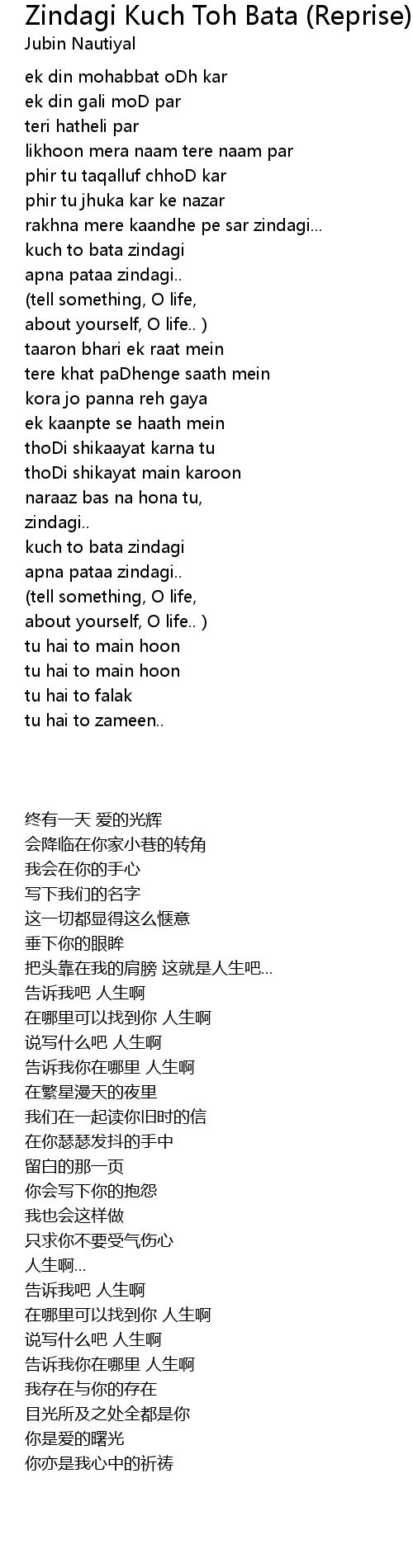 Zindagi Kuch Toh Bata (Reprise)
Jubin Nautiyal

ek din mohabbat oDh kar
ek din gali moD par
teri hatheli par
likhoon mera naam tere naam par
phir tu taqalluf chhoD kar
phir tu jhuka kar ke nazar
rakhna mere kaandhe pe sar zindagi...
kuch to bata zindagi
apna pataa zindagi..
(tell something, O life,
about yourself, O life.. )
taaron bhari ek raat mein
tere khat paDhenge saath mein
kora jo panna reh gaya
ek kaanpte se haath mein
thoDi shikaayat karna tu
thoDi shikayat main karoon
naraaz bas na hona tu,
zindagi..
kuch to bata zindagi
apna pataa zindagi..
(tell something, O life,
about yourself, O life.. )
tu hai to main hoon
tu hai to main hoon
tu hai to falak
tu hai to zameen..

终有一天 爱的光辉
会降临在你家小巷的转角
我会在你的手心
写下我们的名字
这一切都显得这么惬意
垂下你的眼眸
把头靠在我的肩膀 这就是人生吧...
告诉我吧 人生啊
在哪里可以找到你 人生啊
说写什么吧 人生啊
告诉我你在哪里 人生啊
在繁星漫天的夜里
我们在一起读你旧时的信
在你瑟瑟发抖的手中
留白的那一页
你会写下你的抱怨
我也会这样做
只求你不要受气伤心
人生啊...
告诉我吧 人生啊
在哪里可以找到你 人生啊
说写什么吧 人生啊
告诉我你在哪里 人生啊
我存在与你的存在
目光所及之处全都是你
你是爱的曙光
你亦是我心中的祈祷